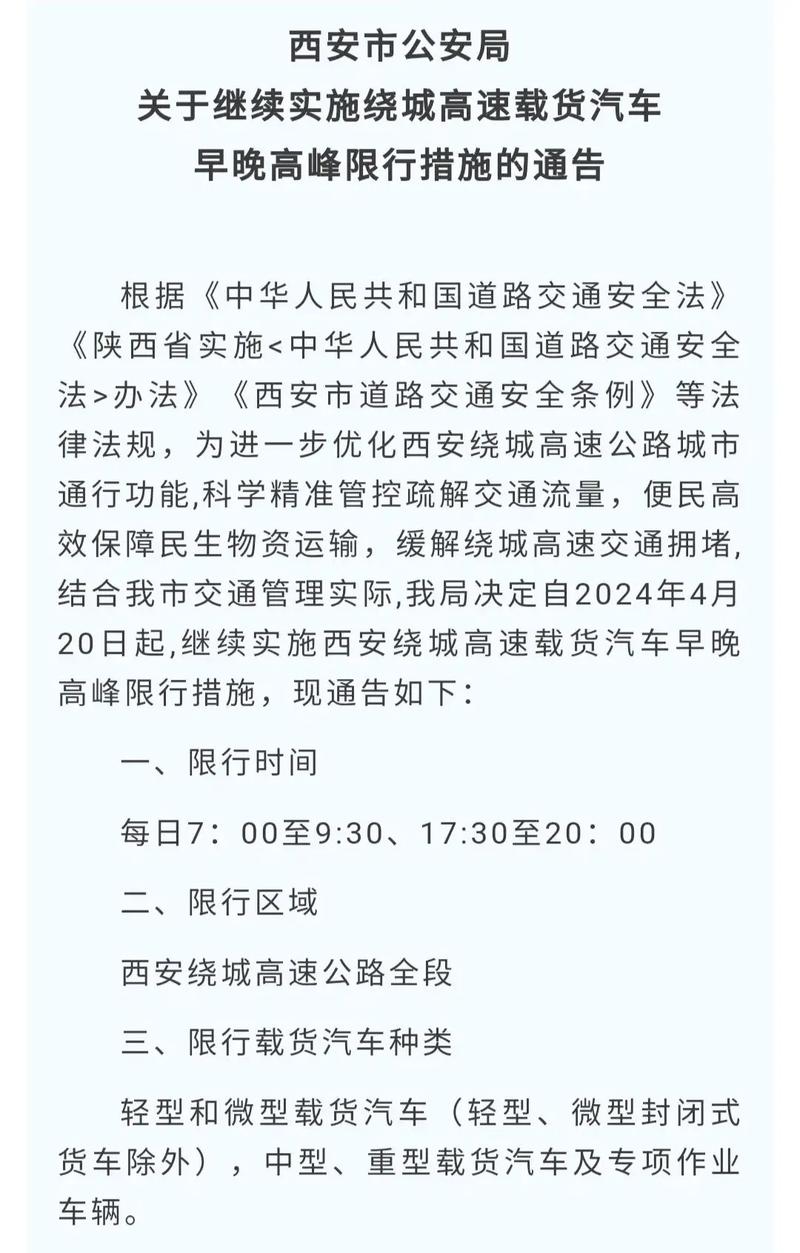 西安市公安局
关于继续实施绕城高速载货汽车
早晚高峰限行措施的通告

根据《中华人民共和国道路交通安全法》《陕西省实施<中华人民共和国道路交通安全法>办法》《西安市道路交通安全条例》等法律法规，为进一步优化西安绕城高速公路城市通行功能,科学精准管控疏解交通流量，便民高效保障民生物资运输，缓解绕城高速交通拥堵,结合我市交通管理实际,我局决定自2024年4月20日起,继续实施西安绕城高速载货汽车早晚高峰限行措施，现通告如下：

一、限行时间

每日7：00至9:30、17:30至20：00

二、限行区域

西安绕城高速公路全段

三、限行载货汽车种类

轻型和微型载货汽车（轻型、微型封闭式货车除外），中型、重型载货汽车及专项作业车辆。